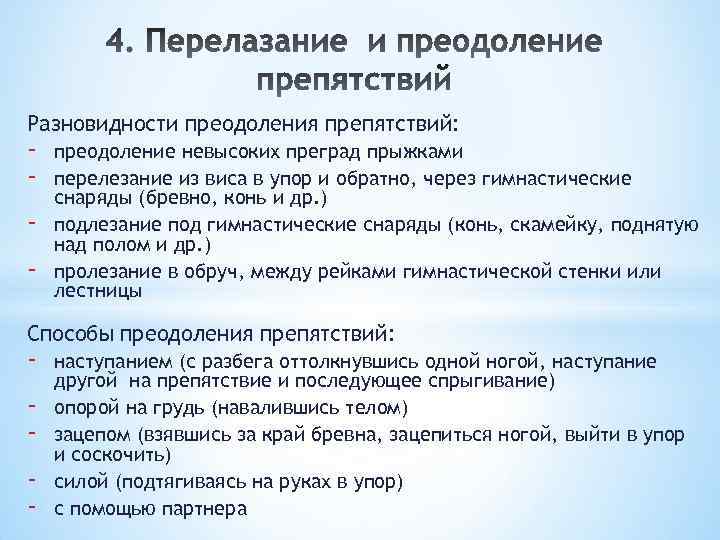 4. Перелазание и преодоление препятствий

Разновидности преодоления препятствий:
- преодоление невысоких преград прыжками
- перелезание из виса в упор и обратно, через гимнастические снаряды (бревно, конь и др.)
- подлезание под гимнастические снаряды (конь, скамейку, поднятую над полом и др.)
- пролезание в обруч, между рейками гимнастической стенки или лестницы

Способы преодоления препятствий:
- наступанием (с разбега оттолкнувшись одной ногой, наступание другой на препятствие и последующее спрыгивание)
- опорой на грудь (навалившись телом)
- зацепом (взявшись за край бревна, зацепиться ногой, выйти в упор и соскочить)
- силой (подтягиваясь на руках в упор)
- с помощью партнера